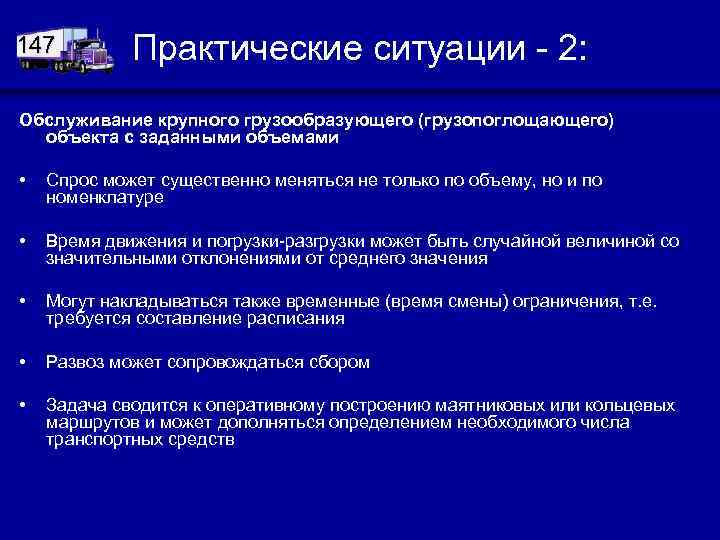 147

Практические ситуации - 2:

Обслуживание крупного грузообразующего (грузопоглощающего) объекта с заданными объемами

• Спрос может существенно меняться не только по объему, но и по номенклатуре

• Время движения и погрузки-разгрузки может быть случайной величиной со значительными отклонениями от среднего значения

• Могут накладываться также временные (время смены) ограничения, т.е. требуется составление расписания

• Развоз может сопровождаться сбором

• Задача сводится к оперативному построению маятниковых или кольцевых маршрутов и может дополняться определением необходимого числа транспортных средств